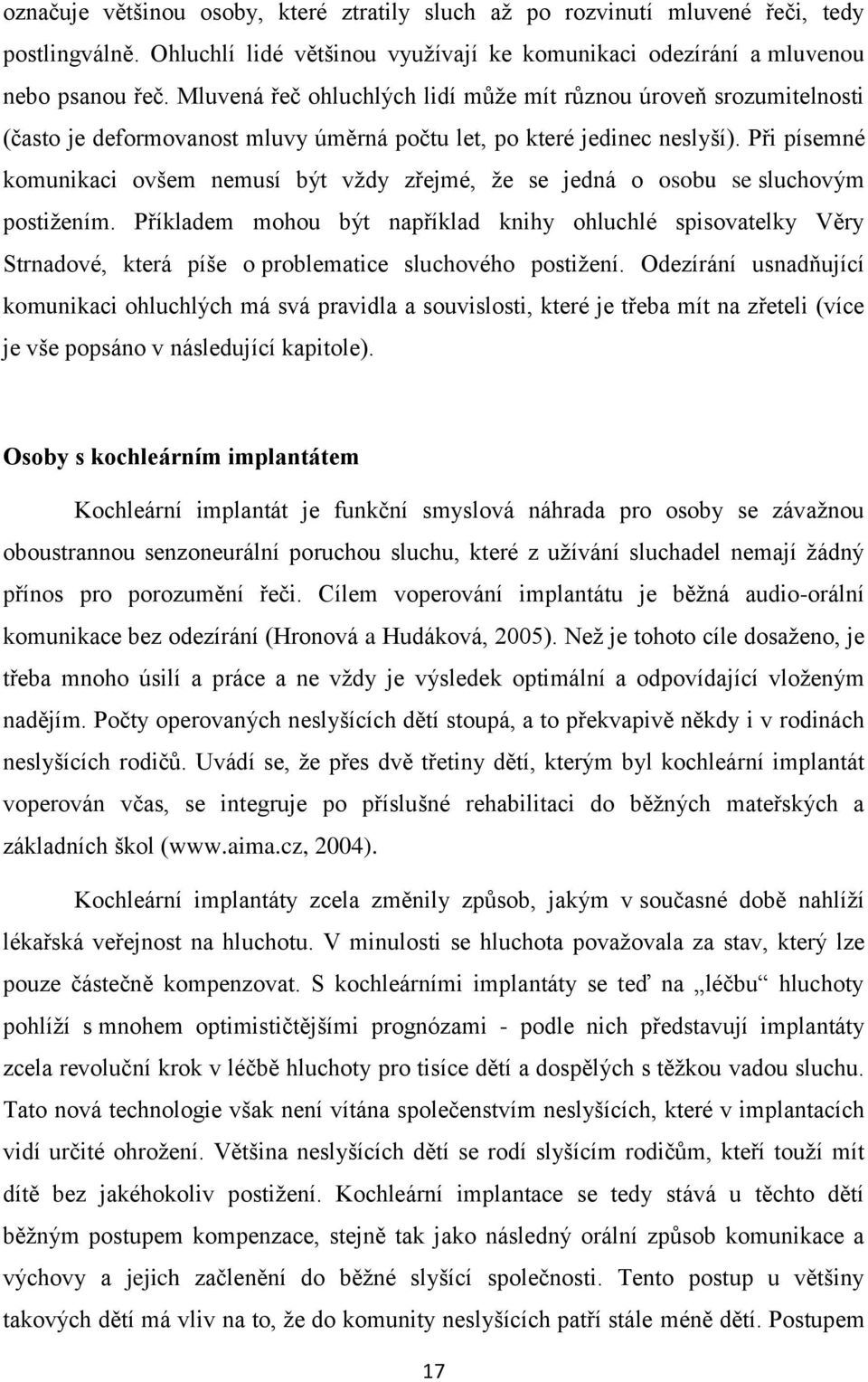 označuje většinou osoby, které ztratily sluch až po rozvinutí mluvené řeči, tedy postlingválně. Ohluchlí lidé většinou využívají ke komunikaci odezírání a mluvenou nebo psanou řeč. Mluvená řeč ohluchlých lidí může mít různou úroveň srozumitelnosti (často je deformovanost mluvy úměrná počtu let, po které jedinec neslyší). Při písemné komunikaci ovšem nemusí být vždy zřejmé, že se jedná o osobu se sluchovým postižením. Příkladem mohou být například knihy ohluchlé spisovatelky Věry Strnadové, která píše o problematice sluchového postižení. Odezírání usnadňující komunikaci ohluchlých má svá pravidla a souvislosti, které je třeba mít na zřeteli (více je vše popsáno v následující kapitole).

Osoby s kochleárním implantátem

Kochleární implantát je funkční smyslová náhrada pro osoby se závažnou oboustrannou senzoneurální poruchou sluchu, které z užívání sluchadel nemají žádný přínos pro porozumění řeči. Cílem voperování implantátu je běžná audio-orální komunikace bez odezírání (Hronová a Hudáková, 2005). Než je tohoto cíle dosaženo, je třeba mnoho úsilí a práce a ne vždy je výsledek optimální a odpovídající vloženým nadějím. Počty operovaných neslyšících dětí stoupá, a to překvapivě někdy i v rodinách neslyšících rodičů. Uvádí se, že přes dvě třetiny dětí, kterým byl kochleární implantát voperován včas, se integruje po příslušné rehabilitaci do běžných mateřských a základních škol (www.aima.cz, 2004).

Kochleární implantáty zcela změnily způsob, jakým v současné době nahlíží lékařská veřejnost na hluchotu. V minulosti se hluchota považovala za stav, který lze pouze částečně kompenzovat. S kochleárními implantáty se teď na „léčbu“ hluchoty pohlíží s mnohem optimističtějšími prognózami - podle nich představují implantáty zcela revoluční krok v léčbě hluchoty pro tisíce dětí a dospělých s těžkou vadou sluchu. Tato nová technologie však není vítána společenstvím neslyšících, které v implantacích vidí určité ohrožení. Většina neslyšících dětí se rodí slyšícím rodičům, kteří touží mít dítě bez jakéhokoliv postižení. Kochleární implantace se tedy stává u těchto dětí běžným postupem kompenzace, stejně tak jako následný orální způsob komunikace a výchovy a jejich začlenění do běžné slyšící společnosti. Tento postup u většiny takových dětí má vliv na to, že do komunity neslyšících patří stále méně dětí. Postupem

17